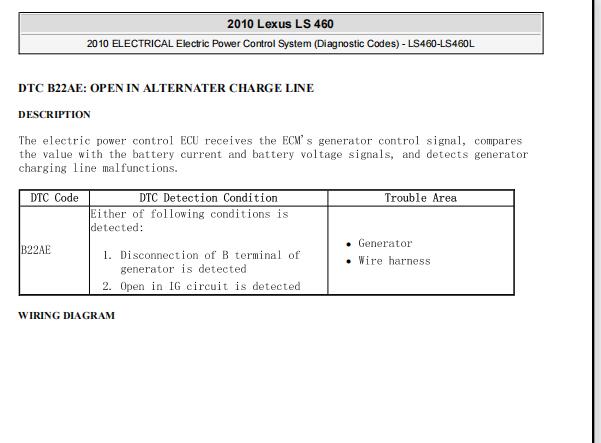 2010 Lexus LS 460

2010 ELECTRICAL Electric Power Control System (Diagnostic Codes) - LS460-LS460L

DTC B22AE: OPEN IN ALTERNATER CHARGE LINE

DESCRIPTION

The electric power control ECU receives the ECM's generator control signal, compares the value with the battery current and battery voltage signals, and detects generator charging line malfunctions.

| DTC Code | DTC Detection Condition | Trouble Area |
|---|---|---|
| B22AE | Either of following conditions is detected: 1. Disconnection of B terminal of generator is detected 2. Open in IG circuit is detected | • Generator • Wire harness |

WIRING DIAGRAM